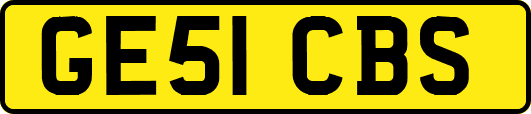 GE51 CBS